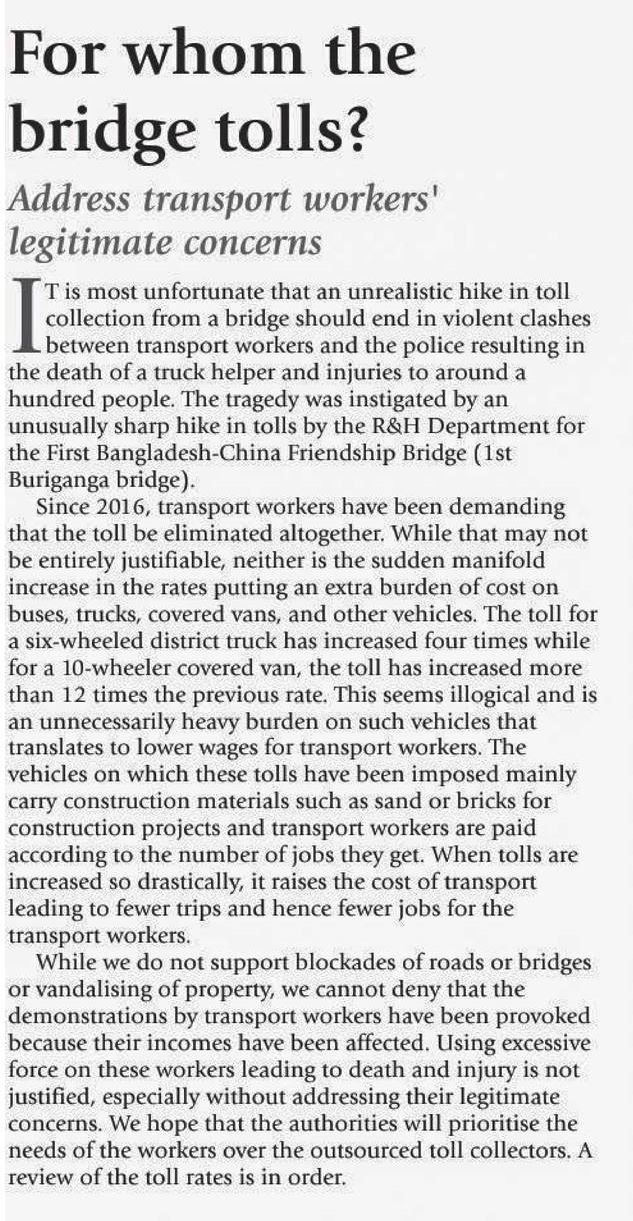 For whom the bridge tolls?

Address transport workers' legitimate concerns

IT is most unfortunate that an unrealistic hike in toll collection from a bridge should end in violent clashes between transport workers and the police resulting in the death of a truck helper and injuries to around a hundred people. The tragedy was instigated by an unusually sharp hike in tolls by the R&H Department for the First Bangladesh-China Friendship Bridge (1st Buriganga bridge).

Since 2016, transport workers have been demanding that the toll be eliminated altogether. While that may not be entirely justifiable, neither is the sudden manifold increase in the rates putting an extra burden of cost on buses, trucks, covered vans, and other vehicles. The toll for a six-wheeled district truck has increased four times while for a 10-wheeler covered van, the toll has increased more than 12 times the previous rate. This seems illogical and is an unnecessarily heavy burden on such vehicles that translates to lower wages for transport workers. The vehicles on which these tolls have been imposed mainly carry construction materials such as sand or bricks for construction projects and transport workers are paid according to the number of jobs they get. When tolls are increased so drastically, it raises the cost of transport leading to fewer trips and hence fewer jobs for the transport workers.

While we do not support blockades of roads or bridges or vandalising of property, we cannot deny that the demonstrations by transport workers have been provoked because their incomes have been affected. Using excessive force on these workers leading to death and injury is not justified, especially without addressing their legitimate concerns. We hope that the authorities will prioritise the needs of the workers over the outsourced toll collectors. A review of the toll rates is in order.